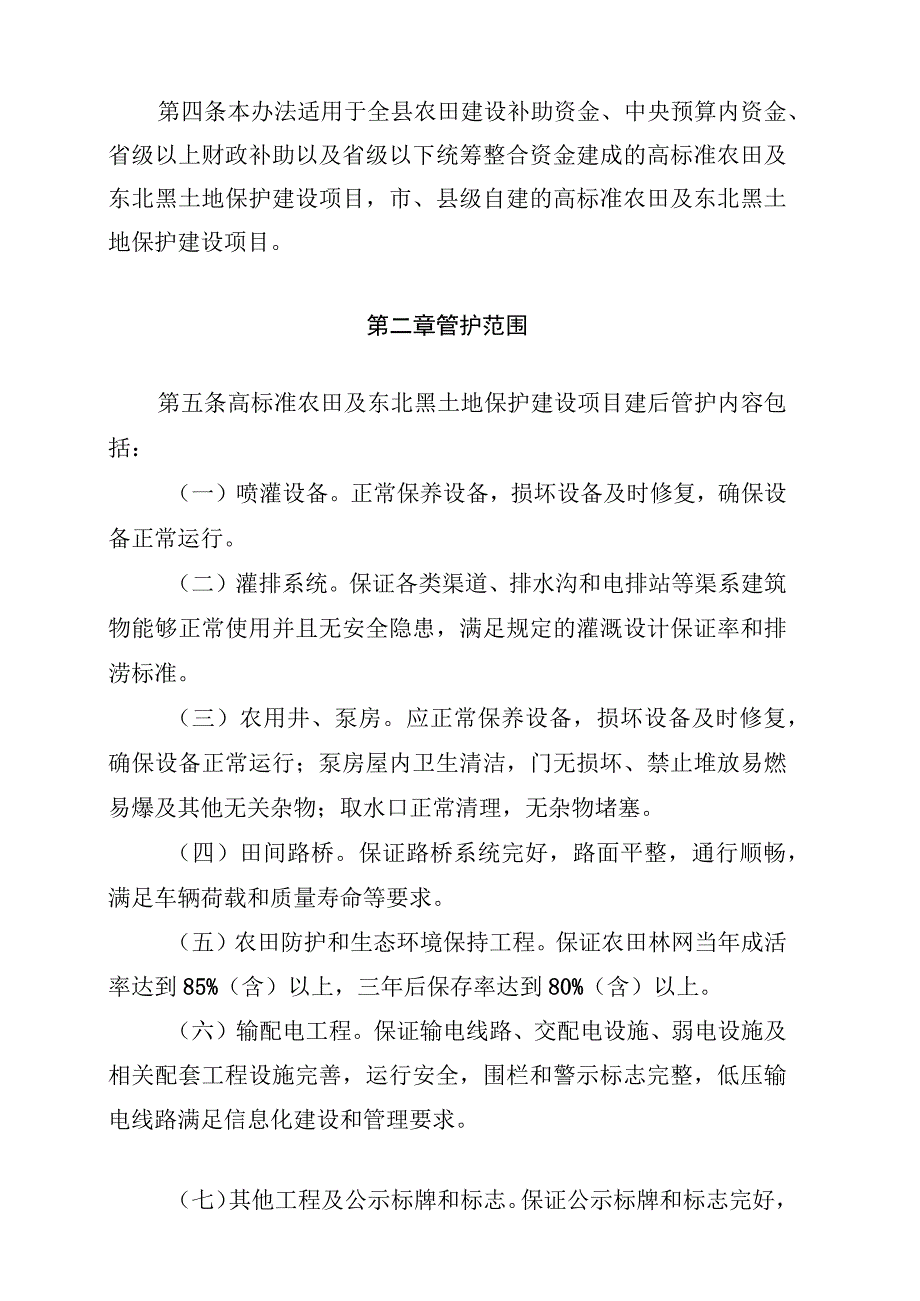 第四条本办法适用于全县农田建设补助资金、中央预算内资金、省级以上财政补助以及省级以下统筹整合资金建成的高标准农田及东北黑土地保护建设项目，市、县级自建的高标准农田及东北黑土地保护建设项目。

第二章管护范围

第五条高标准农田及东北黑土地保护建设项目建后管护内容包括：

（一）喷灌设备。正常保养设备，损坏设备及时修复，确保设备正常运行。

（二）灌排系统。保证各类渠道、排水沟和电排站等渠系建筑物能够正常使用并且无安全隐患，满足规定的灌溉设计保证率和排涝标准。

（三）农用井、泵房。应正常保养设备，损坏设备及时修复，确保设备正常运行；泵房屋内卫生清洁，门无损坏、禁止堆放易燃易爆及其他无关杂物；取水口正常清理，无杂物堵塞。

（四）田间路桥。保证路桥系统完好，路面平整，通行顺畅，满足车辆荷载和质量寿命等要求。

（五）农田防护和生态环境保持工程。保证农田林网当年成活率达到85%（含）以上，三年后保存率达到80%（含）以上。

（六）输配电工程。保证输电线路、交配电设施、弱电设施及相关配套工程设施完善，运行安全，围栏和警示标志完整，低压输电线路满足信息化建设和管理要求。

（七）其他工程及公示标牌和标志。保证公示标牌和标志完好，